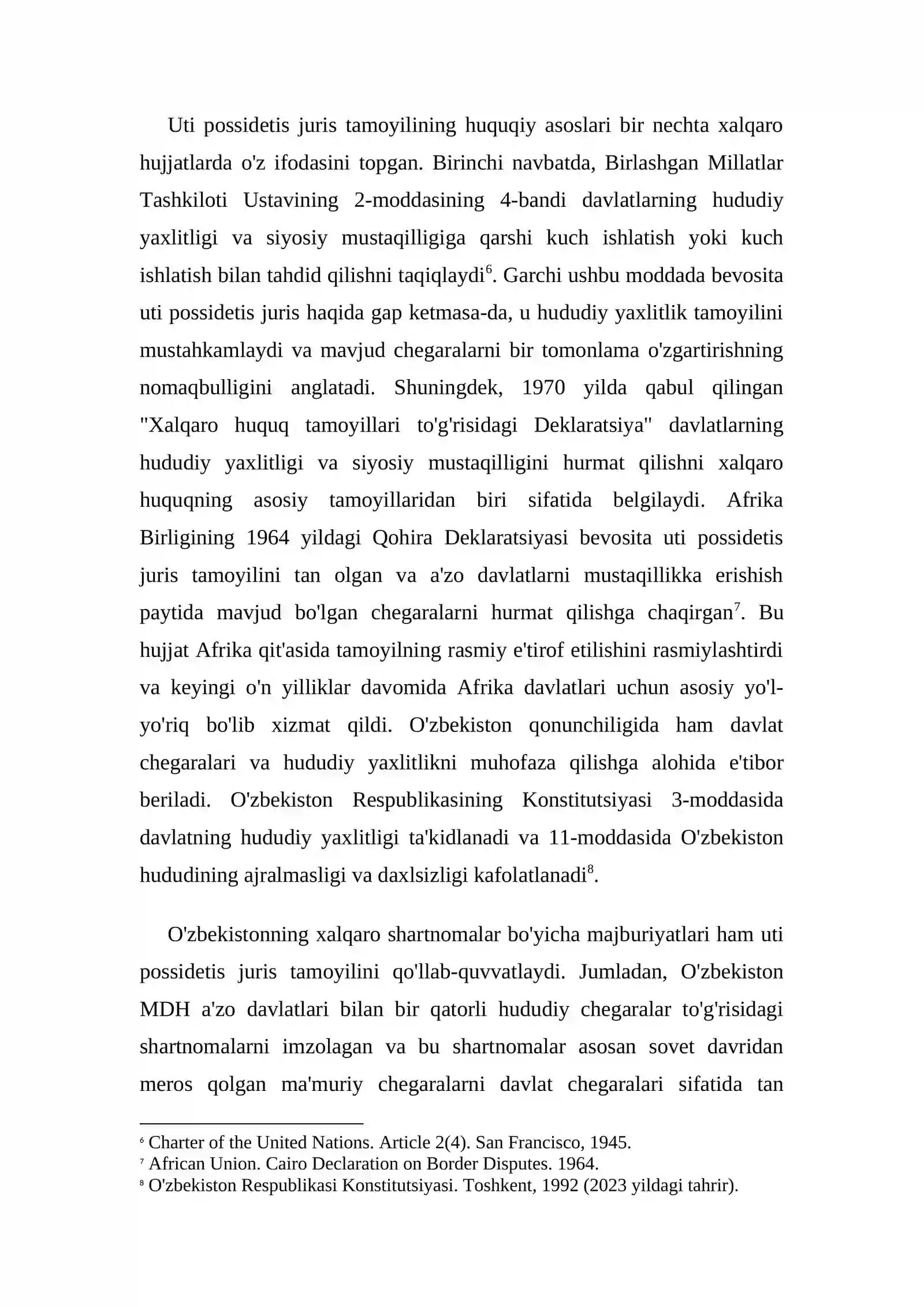 Uti possidetis juris tamoyilining huquqiy asoslari bir nechta xalqaro hujjatlarda o'z ifodasini topgan. Birinchi navbatda, Birlashgan Millatlar Tashkiloti Ustavining 2-moddasining 4-bandi davlatlarning hududiy yaxlitligi va siyosiy mustaqilligiga qarshi kuch ishlatish yoki kuch ishlatish bilan tahdid qilishni taqiqlaydi$^{6}$. Garchi ushbu moddada bevosita uti possidetis juris haqida gap ketmasa-da, u hududiy yaxlitlik tamoyilini mustahkamlaydi va mavjud chegaralarni bir tomonlama o'zgartirishning nomaqbulligini anglatadi. Shuningdek, 1970 yilda qabul qilingan "Xalqaro huquq tamoyillari to'g'risidagi Deklaratsiya" davlatlarning hududiy yaxlitligi va siyosiy mustaqilligini hurmat qilishni xalqaro huquqning asosiy tamoyillaridan biri sifatida belgilaydi. Afrika Birligining 1964 yildagi Qohira Deklaratsiyasi bevosita uti possidetis juris tamoyilini tan olgan va a'zo davlatlarni mustaqillikka erishish paytida mavjud bo'lgan chegaralarni hurmat qilishga chaqirgan$^{7}$. Bu hujjat Afrika qit'asida tamoyilning rasmiy e'tirof etilishini rasmiylashtirdi va keyingi o'n yilliklar davomida Afrika davlatlari uchun asosiy yo'l-yo'riq bo'lib xizmat qildi. O'zbekiston qonunchiligida ham davlat chegaralari va hududiy yaxlitlikni muhofaza qilishga alohida e'tibor beriladi. O'zbekiston Respublikasining Konstitutsiyasi 3-moddasida davlatning hududiy yaxlitligi ta'kidlanadi va 11-moddasida O'zbekiston hududining ajralmasligi va daxlsizligi kafolatlanadi$^{8}$.

O'zbekistonning xalqaro shartnomalar bo'yicha majburiyatlari ham uti possidetis juris tamoyilini qo'llab-quvvatlaydi. Jumladan, O'zbekiston MDH a'zo davlatlari bilan bir qatorli hududiy chegaralar to'g'risidagi shartnomalarni imzolagan va bu shartnomalar asosan sovet davridan meros qolgan ma'muriy chegaralarni davlat chegaralari sifatida tan

$^{6}$ Charter of the United Nations. Article 2(4). San Francisco, 1945.
$^{7}$ African Union. Cairo Declaration on Border Disputes. 1964.
$^{8}$ O'zbekiston Respublikasi Konstitutsiyasi. Toshkent, 1992 (2023 yildagi tahrir).